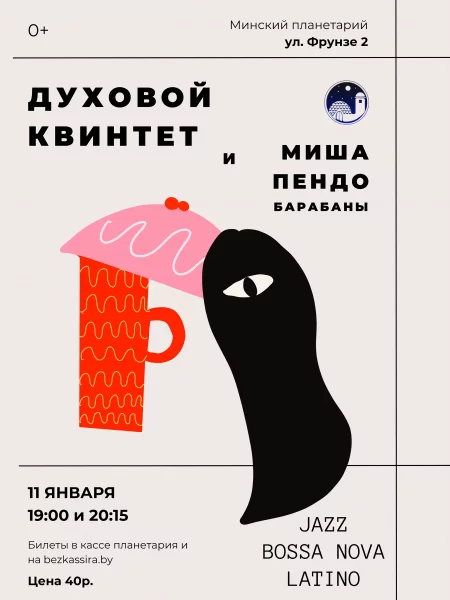 0+

Минский планетарий
ул. Фрунзе 2

ДУХОВОЙ КВИНТЕТ

И

МИША ПЕНДО
БАРАБАНЫ

11 ЯНВАРЯ
19:00 и 20:15

Билеты в кассе планетария и на bezkassira.by

Цена 40р.

JAZZ
BOSSA NOVA
LATINO